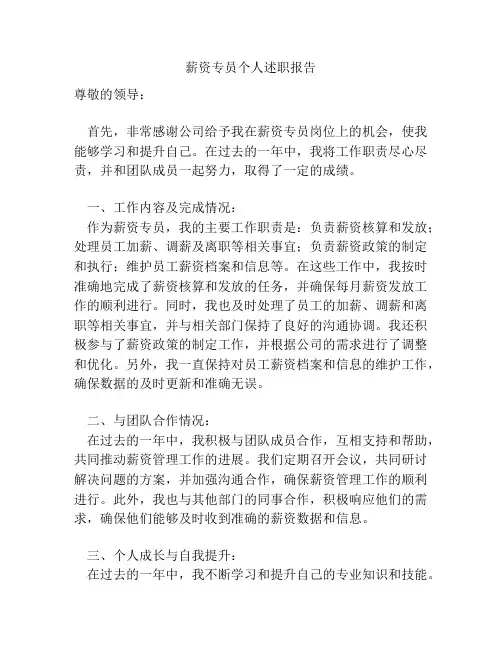 薪资专员个人述职报告

尊敬的领导：

首先，非常感谢公司给予我在薪资专员岗位上的机会，使我能够学习和提升自己。在过去的一年中，我将工作职责尽心尽责，并和团队成员一起努力，取得了一定的成绩。

一、工作内容及完成情况：

作为薪资专员，我的主要工作职责是：负责薪资核算和发放；处理员工加薪、调薪及离职等相关事宜；负责薪资政策的制定和执行；维护员工薪资档案和信息等。在这些工作中，我按时准确地完成了薪资核算和发放的任务，并确保每月薪资发放工作的顺利进行。同时，我也及时处理了员工的加薪、调薪和离职等相关事宜，并与相关部门保持了良好的沟通协调。我还积极参与了薪资政策的制定工作，并根据公司的需求进行了调整和优化。另外，我一直保持对员工薪资档案和信息的维护工作，确保数据的及时更新和准确无误。

二、与团队合作情况：

在过去的一年中，我积极与团队成员合作，互相支持和帮助，共同推动薪资管理工作的进展。我们定期召开会议，共同研讨解决问题的方案，并加强沟通合作，确保薪资管理工作的顺利进行。此外，我也与其他部门的同事合作，积极响应他们的需求，确保他们能够及时收到准确的薪资数据和信息。

三、个人成长与自我提升：

在过去的一年中，我不断学习和提升自己的专业知识和技能。